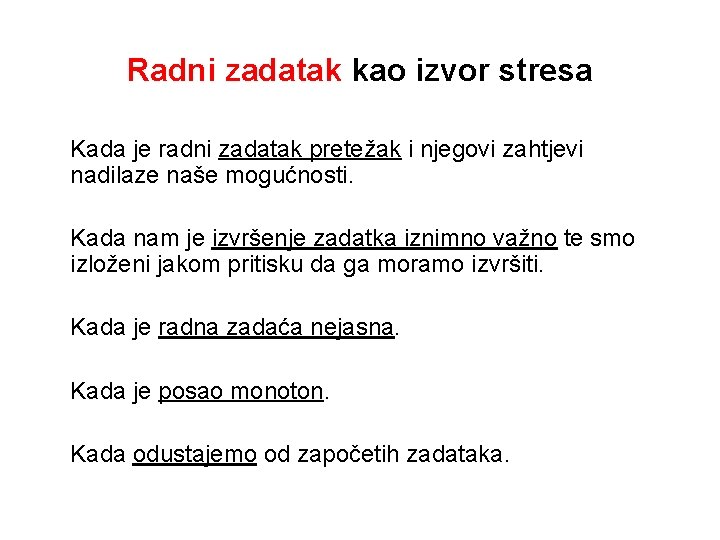 Radni zadatak kao izvor stresa

Kada je radni zadatak pretežak i njegovi zahtjevi nadilaze naše mogućnosti.

Kada nam je izvršenje zadatka iznimno važno te smo izloženi jakom pritisku da ga moramo izvršiti.

Kada je radna zadaća nejasna.

Kada je posao monoton.

Kada odustajemo od započetih zadataka.